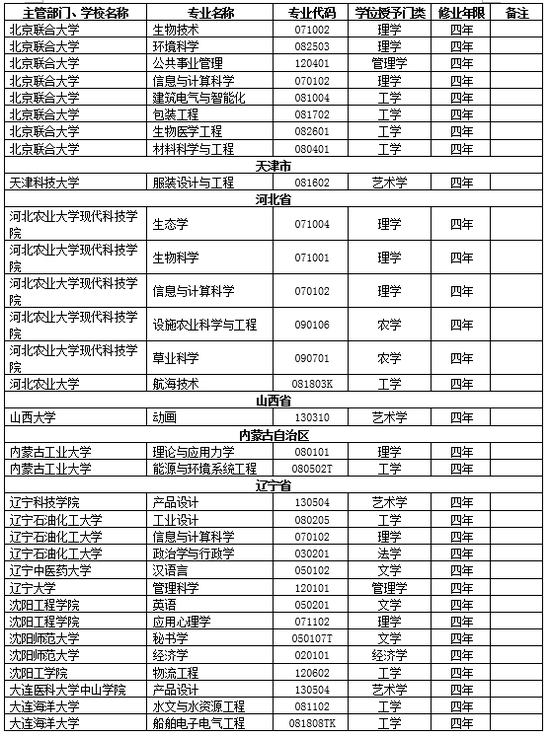 | 主管部门、学校名称 | 专业名称 | 专业代码 | 学位授予门类 | 修业年限 | 备注 |
|---|---|---|---|---|---|
| 北京联合大学 | 生物技术 | 071002 | 理学 | 四年 | |
| 北京联合大学 | 环境科学 | 082503 | 理学 | 四年 | |
| 北京联合大学 | 公共事业管理 | 120401 | 管理学 | 四年 | |
| 北京联合大学 | 信息与计算科学 | 070102 | 理学 | 四年 | |
| 北京联合大学 | 建筑电气与智能化 | 081004 | 工学 | 四年 | |
| 北京联合大学 | 包装工程 | 081702 | 工学 | 四年 | |
| 北京联合大学 | 生物医学工程 | 082601 | 工学 | 四年 | |
| 北京联合大学 | 材料科学与工程 | 080401 | 工学 | 四年 | |
| 天津市 | | | | | |
| 天津科技大学 | 服装设计与工程 | 081602 | 艺术学 | 四年 | |
| 河北省 | | | | | |
| 河北农业大学现代科技学院 | 生态学 | 071004 | 理学 | 四年 | |
| 河北农业大学现代科技学院 | 生物科学 | 071001 | 理学 | 四年 | |
| 河北农业大学现代科技学院 | 信息与计算科学 | 070102 | 理学 | 四年 | |
| 河北农业大学现代科技学院 | 设施农业科学与工程 | 090106 | 农学 | 四年 | |
| 河北农业大学现代科技学院 | 草业科学 | 090701 | 农学 | 四年 | |
| 河北农业大学 | 航海技术 | 081803K | 工学 | 四年 | |
| 山西省 | | | | | |
| 山西大学 | 动画 | 130310 | 艺术学 | 四年 | |
| 内蒙古自治区 | | | | | |
| 内蒙古工业大学 | 理论与应用力学 | 080101 | 理学 | 四年 | |
| 内蒙古工业大学 | 能源与环境系统工程 | 080502T | 工学 | 四年 | |
| 辽宁省 | | | | | |
| 辽宁科技学院 | 产品设计 | 130504 | 艺术学 | 四年 | |
| 辽宁石油化工大学 | 工业设计 | 080205 | 工学 | 四年 | |
| 辽宁石油化工大学 | 信息与计算科学 | 070102 | 理学 | 四年 | |
| 辽宁石油化工大学 | 政治学与行政学 | 030201 | 法学 | 四年 | |
| 辽宁中医药大学 | 汉语言 | 050102 | 文学 | 四年 | |
| 辽宁大学 | 管理科学 | 120101 | 管理学 | 四年 | |
| 沈阳工程学院 | 英语 | 050201 | 文学 | 四年 | |
| 沈阳工程学院 | 应用心理学 | 071102 | 理学 | 四年 | |
| 沈阳师范大学 | 秘书学 | 050107T | 文学 | 四年 | |
| 沈阳师范大学 | 经济学 | 020101 | 经济学 | 四年 | |
| 沈阳工学院 | 物流工程 | 120602 | 工学 | 四年 | |
| 大连医科大学中山学院 | 产品设计 | 130504 | 艺术学 | 四年 | |
| 大连海洋大学 | 水文与水资源工程 | 081102 | 工学 | 四年 | |
| 大连海洋大学 | 船舶电子电气工程 | 081808TK | 工学 | 四年 | |